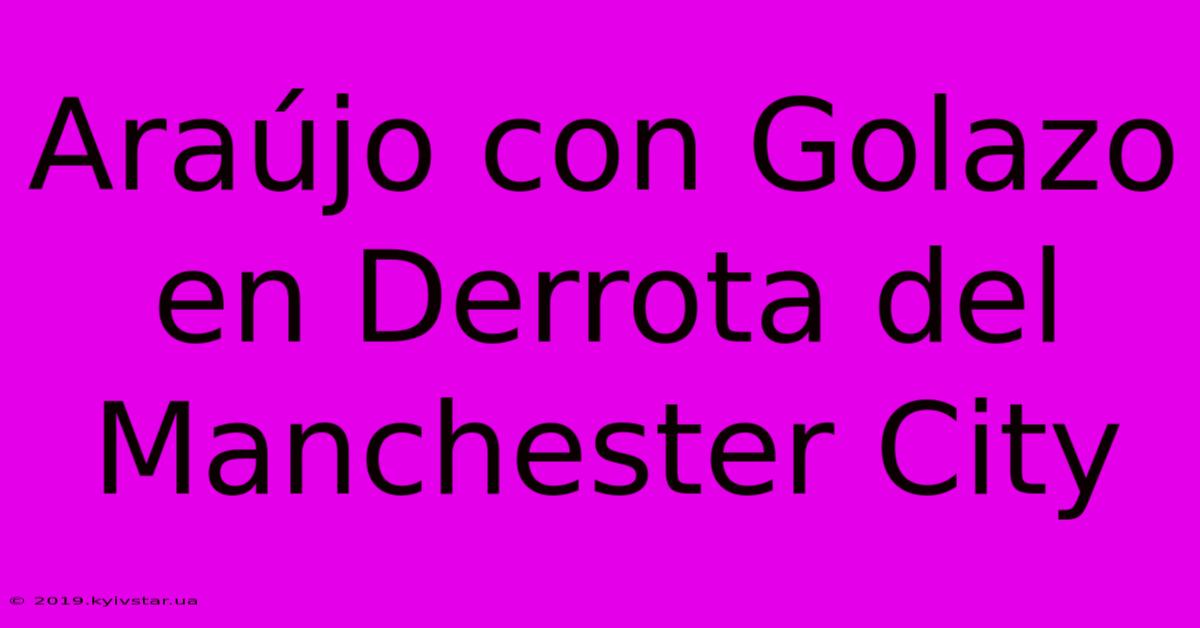 Araújo con Golazo en Derrota del Manchester City

© 2019.kyivstar.ua